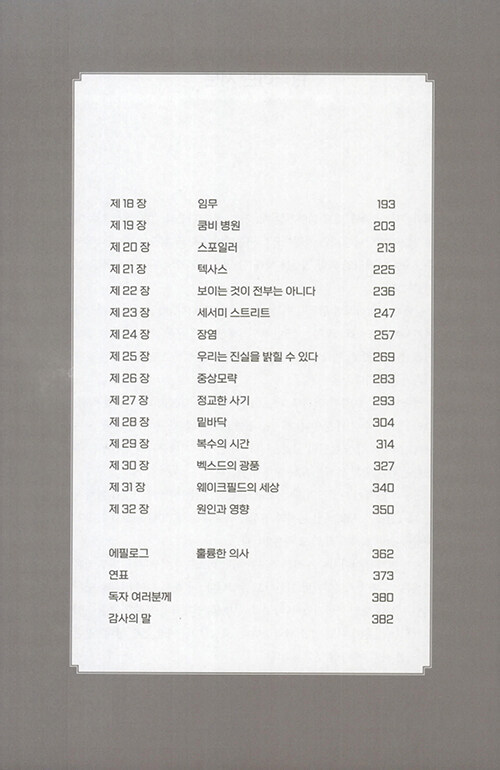 제 18 장 임무 193
제 19 장 쿰비 병원 203
제 20 장 스포일러 213
제 21 장 텍사스 225
제 22 장 보이는 것이 전부는 아니다 236
제 23 장 세서미 스트리트 247
제 24 장 장염 257
제 25 장 우리는 진실을 밝힐 수 있다 269
제 26 장 중상모략 283
제 27 장 정교한 사기 293
제 28 장 밑바닥 304
제 29 장 복수의 시간 314
제 30 장 벡스드의 광풍 327
제 31 장 웨이크필드의 세상 340
제 32 장 원인과 영향 350

에필로그 훌륭한 의사 362
연표 373
독자 여러분께 380
감사의 말 382